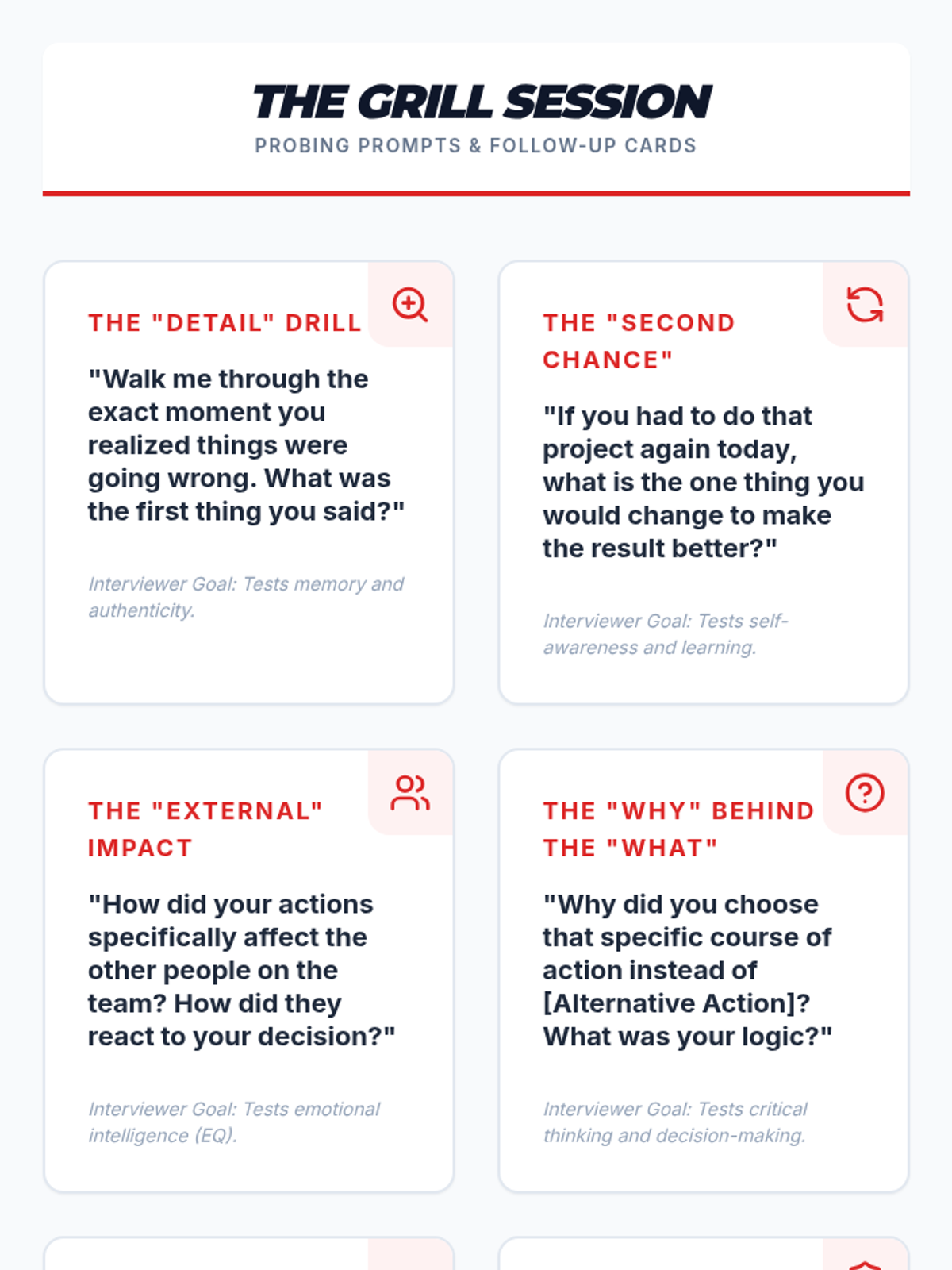 THE GRILL SESSION
PROBING PROMPTS & FOLLOW-UP CARDS

THE "DETAIL" DRILL

"Walk me through the exact moment you realized things were going wrong. What was the first thing you said?"

Interviewer Goal: Tests memory and authenticity.

THE "SECOND CHANCE"

"If you had to do that project again today, what is the one thing you would change to make the result better?"

Interviewer Goal: Tests self-awareness and learning.

THE "EXTERNAL" IMPACT

"How did your actions specifically affect the other people on the team? How did they react to your decision?"

Interviewer Goal: Tests emotional intelligence (EQ).

THE "WHY" BEHIND THE "WHAT"

"Why did you choose that specific course of action instead of [Alternative Action]? What was your logic?"

Interviewer Goal: Tests critical thinking and decision-making.